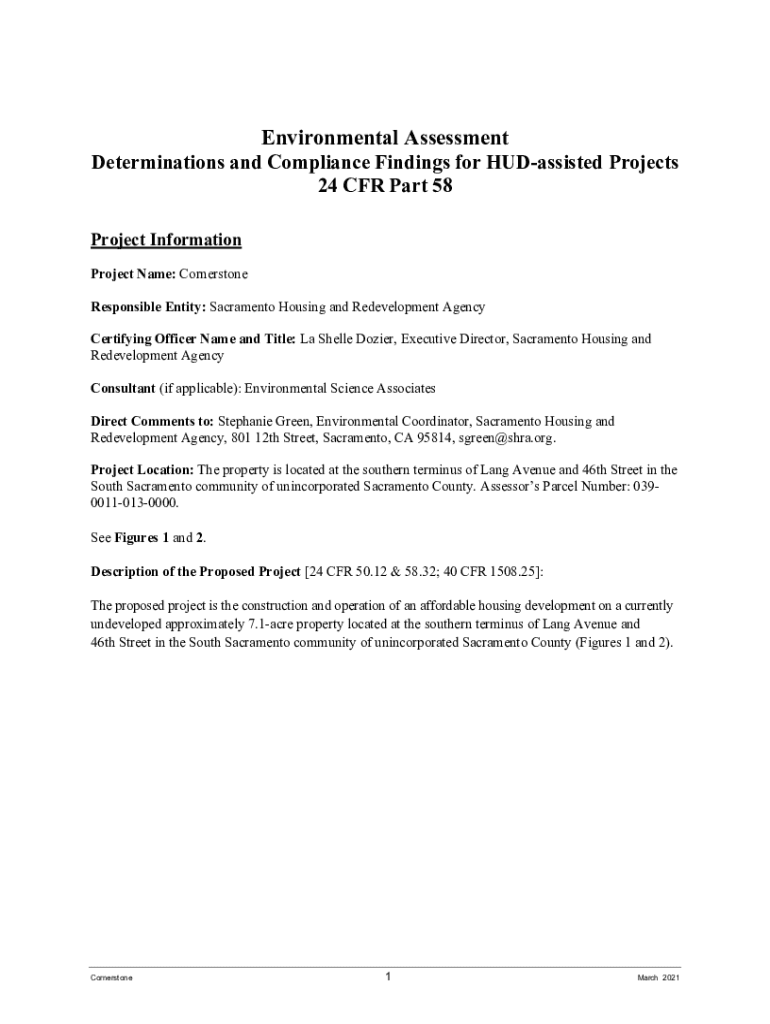 Environmental Assessment
Determinations and Compliance Findings for HUD-assisted Projects
24 CFR Part 58

Project Information

Project Name: Cornerstone

Responsible Entity: Sacramento Housing and Redevelopment Agency

Certifying Officer Name and Title: La Shelle Dozier, Executive Director, Sacramento Housing and Redevelopment Agency

Consultant (if applicable): Environmental Science Associates

Direct Comments to: Stephanie Green, Environmental Coordinator, Sacramento Housing and Redevelopment Agency, 801 12th Street, Sacramento, CA 95814, sgreen@shra.org.

Project Location: The property is located at the southern terminus of Lang Avenue and 46th Street in the South Sacramento community of unincorporated Sacramento County. Assessor's Parcel Number: 039-0011-013-0000.

See Figures 1 and 2.

Description of the Proposed Project [24 CFR 50.12 & 58.32; 40 CFR 1508.25]:

The proposed project is the construction and operation of an affordable housing development on a currently undeveloped approximately 7.1-acre property located at the southern terminus of Lang Avenue and 46th Street in the South Sacramento community of unincorporated Sacramento County (Figures 1 and 2).

Cornerstone 1 March 2021